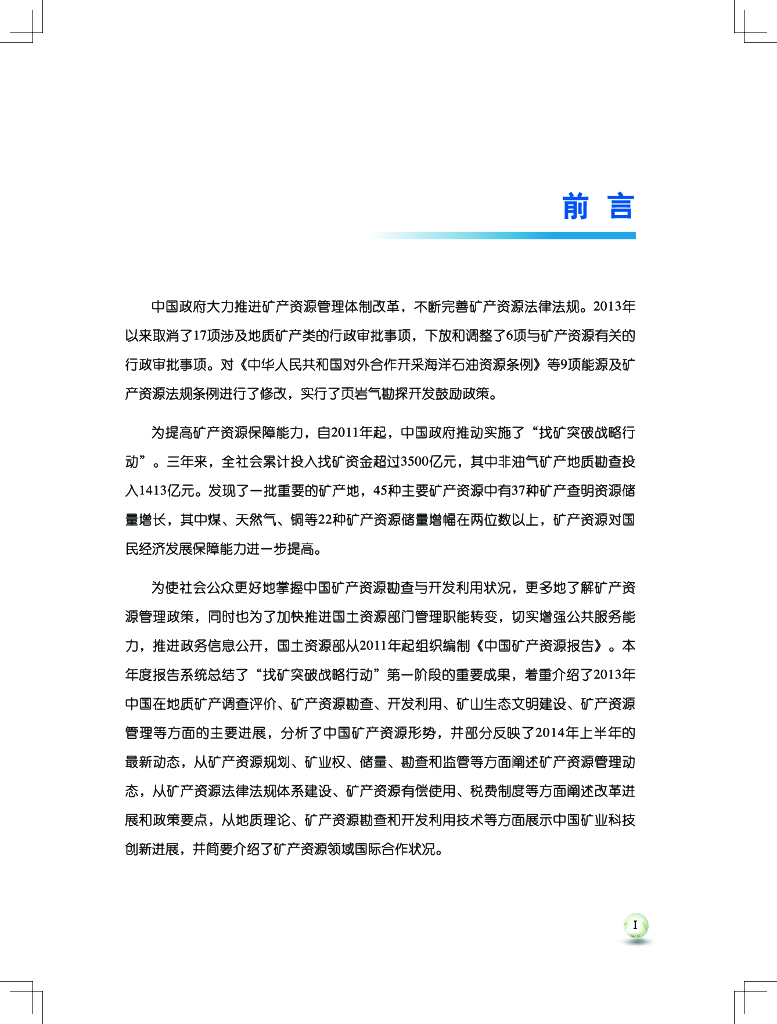 前 言

中国政府大力推进矿产资源管理体制改革，不断完善矿产资源法律法规。2013年以来取消了17项涉及地质矿产类的行政审批事项，下放和调整了6项与矿产资源有关的行政审批事项。对《中华人民共和国对外合作开采海洋石油资源条例》等9项能源及矿产资源法规条例进行了修改，实行了页岩气勘探开发鼓励政策。

为提高矿产资源保障能力，自2011年起，中国政府推动实施了“找矿突破战略行动”。三年来，全社会累计投入找矿资金超过3500亿元，其中非油气矿产地质勘查投入1413亿元。发现了一批重要的矿产地，45种主要矿产资源中有37种矿产查明资源储量增长，其中煤、天然气、铜等22种矿产资源储量增幅在两位数以上，矿产资源对国民经济发展保障能力进一步提高。

为使社会公众更好地掌握中国矿产资源勘查与开发利用状况，更多地了解矿产资源管理政策，同时也为了加快推进国土资源部门管理职能转变，切实增强公共服务能力，推进政务信息公开，国土资源部从2011年起组织编制《中国矿产资源报告》。本年度报告系统总结了“找矿突破战略行动”第一阶段的重要成果，着重介绍了2013年中国在地质矿产调查评价、矿产资源勘查、开发利用、矿山生态文明建设、矿产资源管理等方面的主要进展，分析了中国矿产资源形势，并部分反映了2014年上半年的最新动态，从矿产资源规划、矿业权、储量、勘查和监管等方面阐述矿产资源管理动态，从矿产资源法律法规体系建设、矿产资源有偿使用、税费制度等方面阐述改革进展和政策要点，从地质理论、矿产资源勘查和开发利用技术等方面展示中国矿业科技创新进展，并简要介绍了矿产资源领域国际合作状况。

I